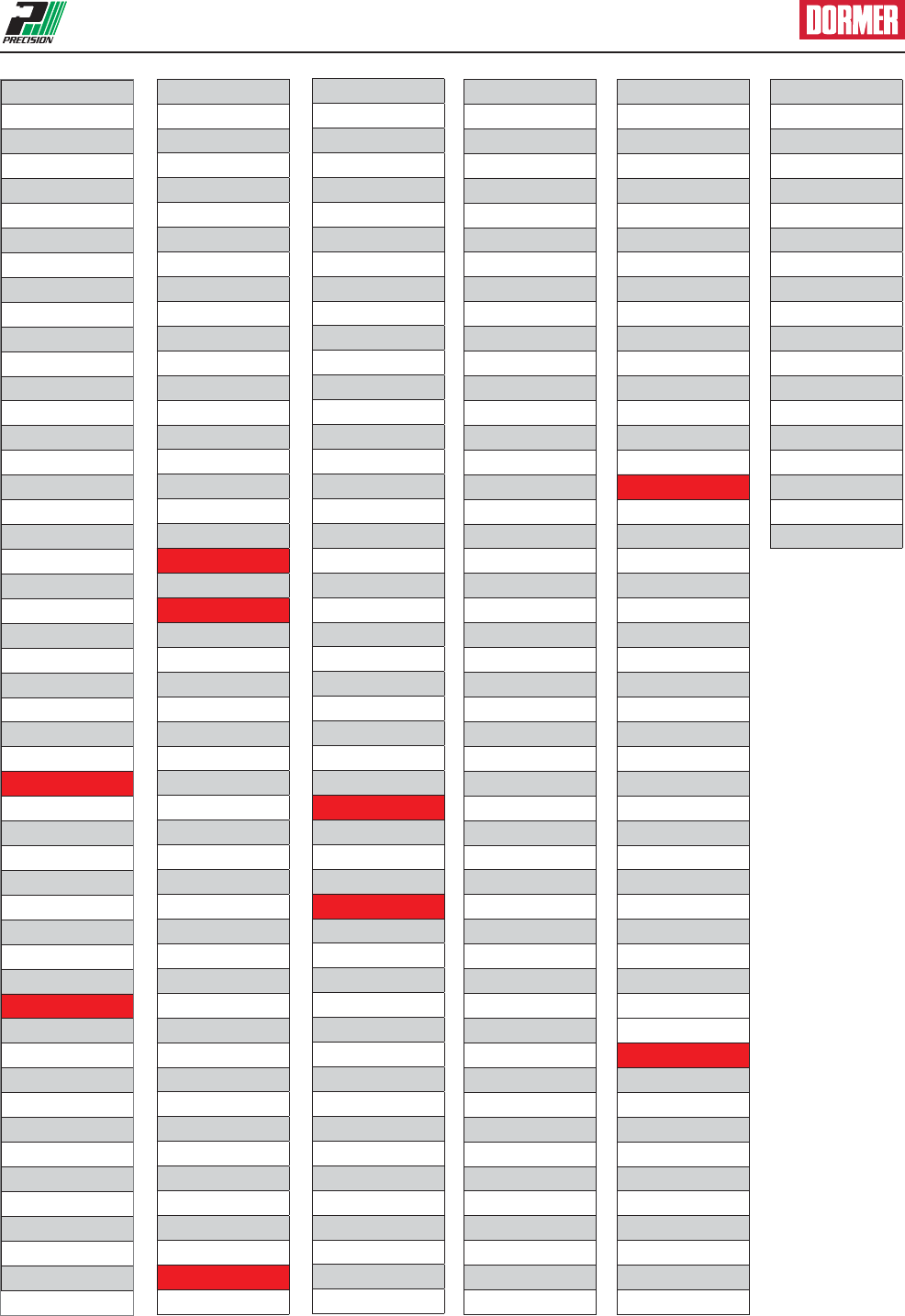 PRECISION

DORMER